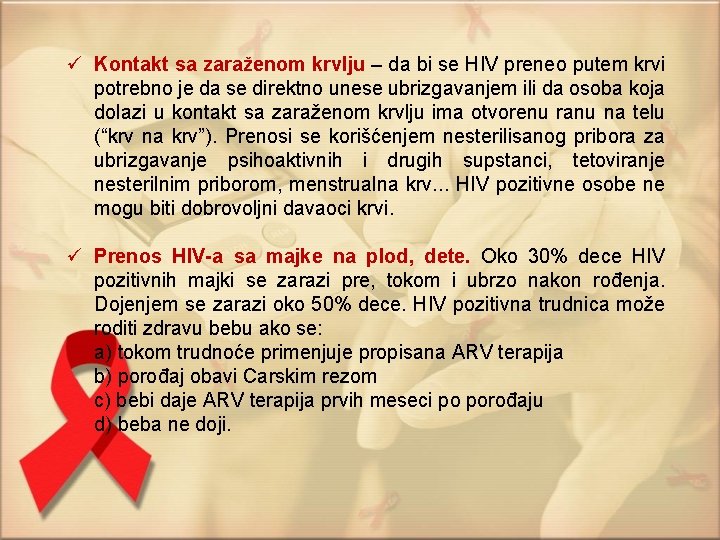 ✓ Kontakt sa zaraženom krvlju – da bi se HIV preneo putem krvi potrebno je da se direktno unese ubrizgavanjem ili da osoba koja dolazi u kontakt sa zaraženom krvlju ima otvorenu ranu na telu ("krv na krv"). Prenosi se korišćenjem nesterilisanog pribora za ubrizgavanje psihoaktivnih i drugih supstanci, tetoviranje nesterilnim priborom, menstrualna krv... HIV pozitivne osobe ne mogu biti dobrovoljni davaoci krvi.

✓ Prenos HIV-a sa majke na plod, dete. Oko 30% dece HIV pozitivnih majki se zarazi pre, tokom i ubrzo nakon rođenja. Dojenjem se zarazi oko 50% dece. HIV pozitivna trudnica može roditi zdravu bebu ako se:
a) tokom trudnoće primenjuje propisana ARV terapija
b) porođaj obavi Carskim rezom
c) bebi daje ARV terapija prvih meseci po porođaju
d) beba ne doji.